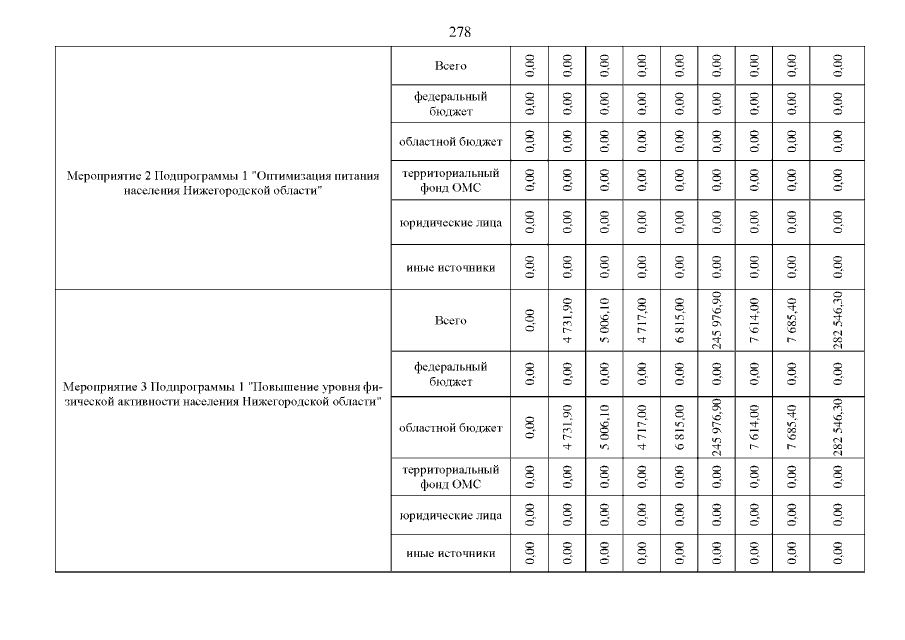 278

| | | | | | | | | | | |
|---|---|---|---|---|---|---|---|---|---|---|
| Мероприятие 2 Подпрограммы 1 "Оптимизация питания населения Нижегородской области" | Всего | 0,00 | 0,00 | 0,00 | 0,00 | 0,00 | 0,00 | 0,00 | 0,00 | 0,00 |
| | федеральный бюджет | 0,00 | 0,00 | 0,00 | 0,00 | 0,00 | 0,00 | 0,00 | 0,00 | 0,00 |
| | областной бюджет | 0,00 | 0,00 | 0,00 | 0,00 | 0,00 | 0,00 | 0,00 | 0,00 | 0,00 |
| | территориальный фонд ОМС | 0,00 | 0,00 | 0,00 | 0,00 | 0,00 | 0,00 | 0,00 | 0,00 | 0,00 |
| | юридические лица | 0,00 | 0,00 | 0,00 | 0,00 | 0,00 | 0,00 | 0,00 | 0,00 | 0,00 |
| | иные источники | 0,00 | 0,00 | 0,00 | 0,00 | 0,00 | 0,00 | 0,00 | 0,00 | 0,00 |
| Мероприятие 3 Подпрограммы 1 "Повышение уровня физической активности населения Нижегородской области" | Всего | 0,00 | 4 731,90 | 5 006,10 | 4 717,00 | 6 815,00 | 245 976,90 | 7 614,00 | 7 685,40 | 282 546,30 |
| | федеральный бюджет | 0,00 | 0,00 | 0,00 | 0,00 | 0,00 | 0,00 | 0,00 | 0,00 | 0,00 |
| | областной бюджет | 0,00 | 4 731,90 | 5 006,10 | 4 717,00 | 6 815,00 | 245 976,90 | 7 614,00 | 7 685,40 | 282 546,30 |
| | территориальный фонд ОМС | 0,00 | 0,00 | 0,00 | 0,00 | 0,00 | 0,00 | 0,00 | 0,00 | 0,00 |
| | юридические лица | 0,00 | 0,00 | 0,00 | 0,00 | 0,00 | 0,00 | 0,00 | 0,00 | 0,00 |
| | иные источники | 0,00 | 0,00 | 0,00 | 0,00 | 0,00 | 0,00 | 0,00 | 0,00 | 0,00 |